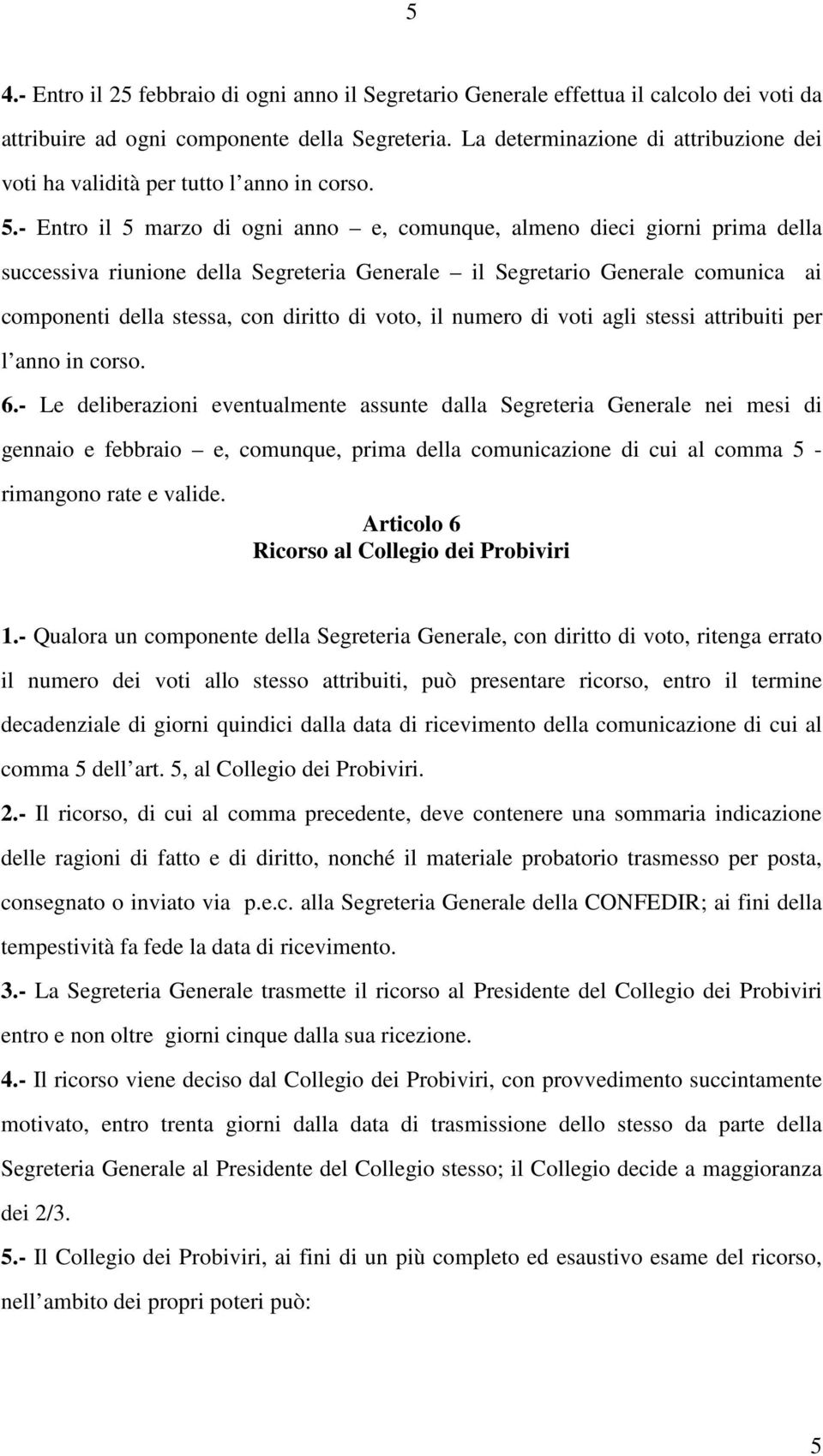 5

4.- Entro il 25 febbraio di ogni anno il Segretario Generale effettua il calcolo dei voti da attribuire ad ogni componente della Segreteria. La determinazione di attribuzione dei voti ha validità per tutto l anno in corso.

5.- Entro il 5 marzo di ogni anno – e, comunque, almeno dieci giorni prima della successiva riunione della Segreteria Generale – il Segretario Generale comunica ai componenti della stessa, con diritto di voto, il numero di voti agli stessi attribuiti per l anno in corso.

6.- Le deliberazioni eventualmente assunte dalla Segreteria Generale nei mesi di gennaio e febbraio – e, comunque, prima della comunicazione di cui al comma 5 - rimangono rate e valide.

Articolo 6
Ricorso al Collegio dei Probiviri

1.- Qualora un componente della Segreteria Generale, con diritto di voto, ritenga errato il numero dei voti allo stesso attribuiti, può presentare ricorso, entro il termine decadenziale di giorni quindici dalla data di ricevimento della comunicazione di cui al comma 5 dell art. 5, al Collegio dei Probiviri.

2.- Il ricorso, di cui al comma precedente, deve contenere una sommaria indicazione delle ragioni di fatto e di diritto, nonché il materiale probatorio trasmesso per posta, consegnato o inviato via p.e.c. alla Segreteria Generale della CONFEDIR; ai fini della tempestività fa fede la data di ricevimento.

3.- La Segreteria Generale trasmette il ricorso al Presidente del Collegio dei Probiviri entro e non oltre giorni cinque dalla sua ricezione.

4.- Il ricorso viene deciso dal Collegio dei Probiviri, con provvedimento succintamente motivato, entro trenta giorni dalla data di trasmissione dello stesso da parte della Segreteria Generale al Presidente del Collegio stesso; il Collegio decide a maggioranza dei 2/3.

5.- Il Collegio dei Probiviri, ai fini di un più completo ed esaustivo esame del ricorso, nell ambito dei propri poteri può:

5